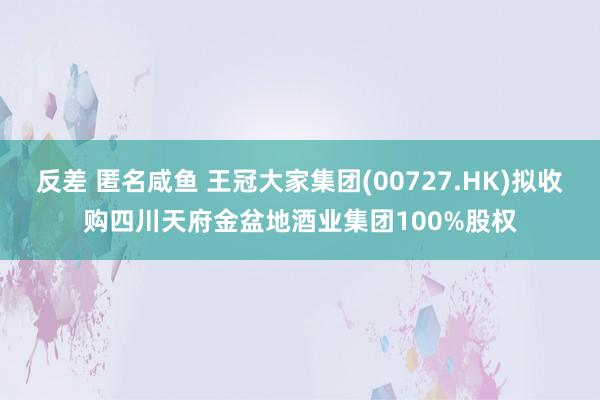 反差 匿名咸鱼 王冠大家集团(00727.HK)拟收购四川天府金盆地酒业集团100%股权